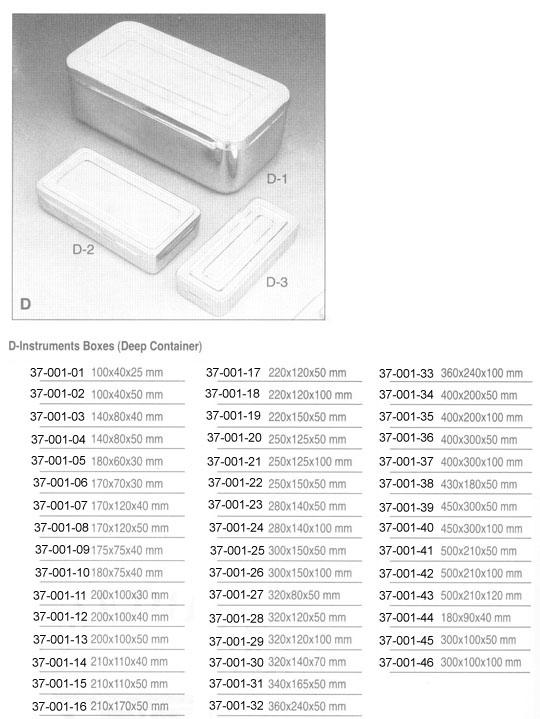 D-1

D-2

D-3

D

D-Instruments Boxes (Deep Container)

37-001-01 100x40x25 mm
37-001-02 100x40x50 mm
37-001-03 140x80x40 mm
37-001-04 140x80x50 mm
37-001-05 180x60x30 mm
37-001-06 170x70x30 mm
37-001-07 170x120x40 mm
37-001-08 170x120x50 mm
37-001-09 175x75x40 mm
37-001-10 180x75x40 mm
37-001-11 200x100x30 mm
37-001-12 200x100x40 mm
37-001-13 200x100x50 mm
37-001-14 210x110x40 mm
37-001-15 210x110x50 mm
37-001-16 210x170x50 mm

37-001-17 220x120x50 mm
37-001-18 220x120x100 mm
37-001-19 220x150x50 mm
37-001-20 250x125x50 mm
37-001-21 250x125x100 mm
37-001-22 250x150x50 mm
37-001-23 280x140x50 mm
37-001-24 280x140x100 mm
37-001-25 300x150x50 mm
37-001-26 300x150x100 mm
37-001-27 320x80x50 mm
37-001-28 320x120x50 mm
37-001-29 320x120x100 mm
37-001-30 320x140x70 mm
37-001-31 340x165x50 mm
37-001-32 360x240x50 mm

37-001-33 360x240x100 mm
37-001-34 400x200x50 mm
37-001-35 400x200x100 mm
37-001-36 400x300x50 mm
37-001-37 400x300x100 mm
37-001-38 430x180x50 mm
37-001-39 450x300x50 mm
37-001-40 450x300x100 mm
37-001-41 500x210x50 mm
37-001-42 500x210x100 mm
37-001-43 500x210x120 mm
37-001-44 180x90x40 mm
37-001-45 300x100x50 mm
37-001-46 300x100x100 mm